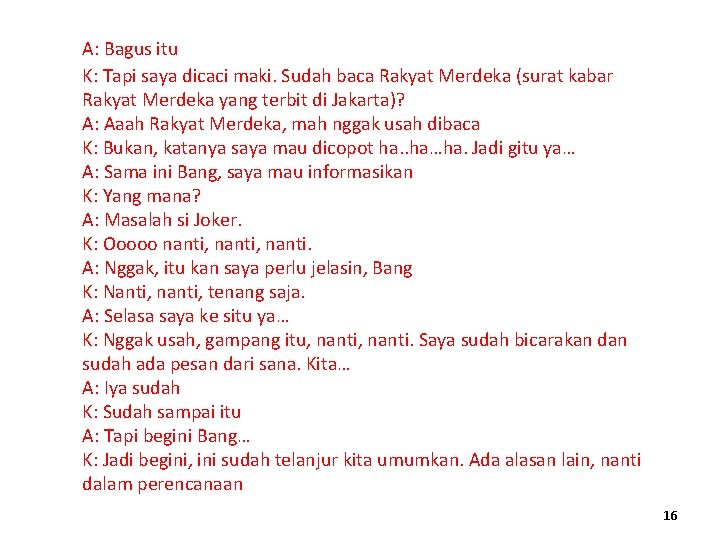 A: Bagus itu
K: Tapi saya dicaci maki. Sudah baca Rakyat Merdeka (surat kabar Rakyat Merdeka yang terbit di Jakarta)?
A: Aaah Rakyat Merdeka, mah nggak usah dibaca
K: Bukan, katanya saya mau dicopot ha..ha…ha. Jadi gitu ya…
A: Sama ini Bang, saya mau informasikan
K: Yang mana?
A: Masalah si Joker.
K: Ooooo nanti, nanti, nanti.
A: Nggak, itu kan saya perlu jelasin, Bang
K: Nanti, nanti, tenang saja.
A: Selasa saya ke situ ya…
K: Nggak usah, gampang itu, nanti, nanti. Saya sudah bicarakan dan sudah ada pesan dari sana. Kita…
A: Iya sudah
K: Sudah sampai itu
A: Tapi begini Bang…
K: Jadi begini, ini sudah telanjur kita umumkan. Ada alasan lain, nanti dalam perencanaan

16